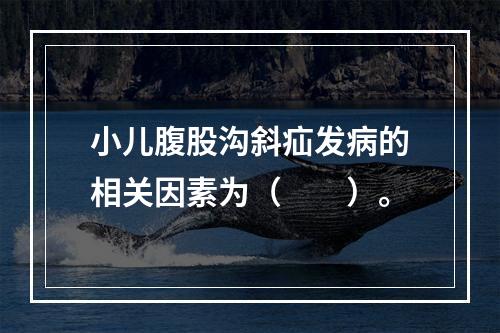 小儿腹股沟斜疝发病的相关因素为（　　）。